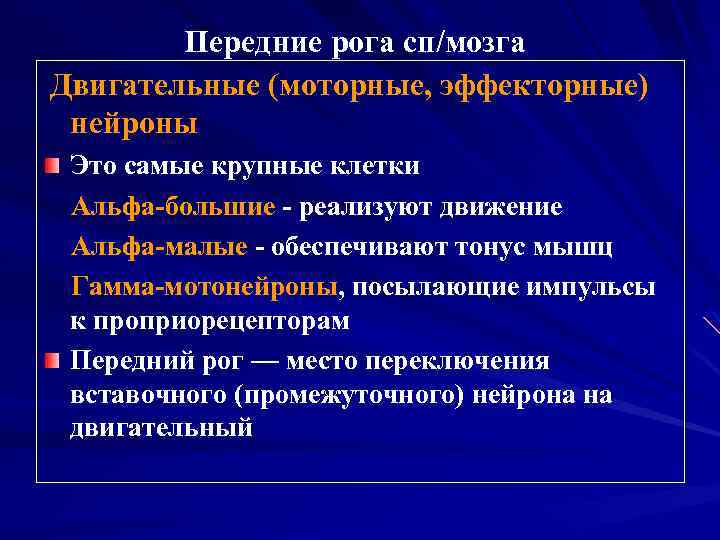 Передние рога сп/мозга

Двигательные (моторные, эффекторные) нейроны

Это самые крупные клетки

Альфа-большие - реализуют движение

Альфа-малые - обеспечивают тонус мышц

Гамма-мотонейроны, посылающие импульсы к проприорецепторам

Передний рог — место переключения вставочного (промежуточного) нейрона на двигательный